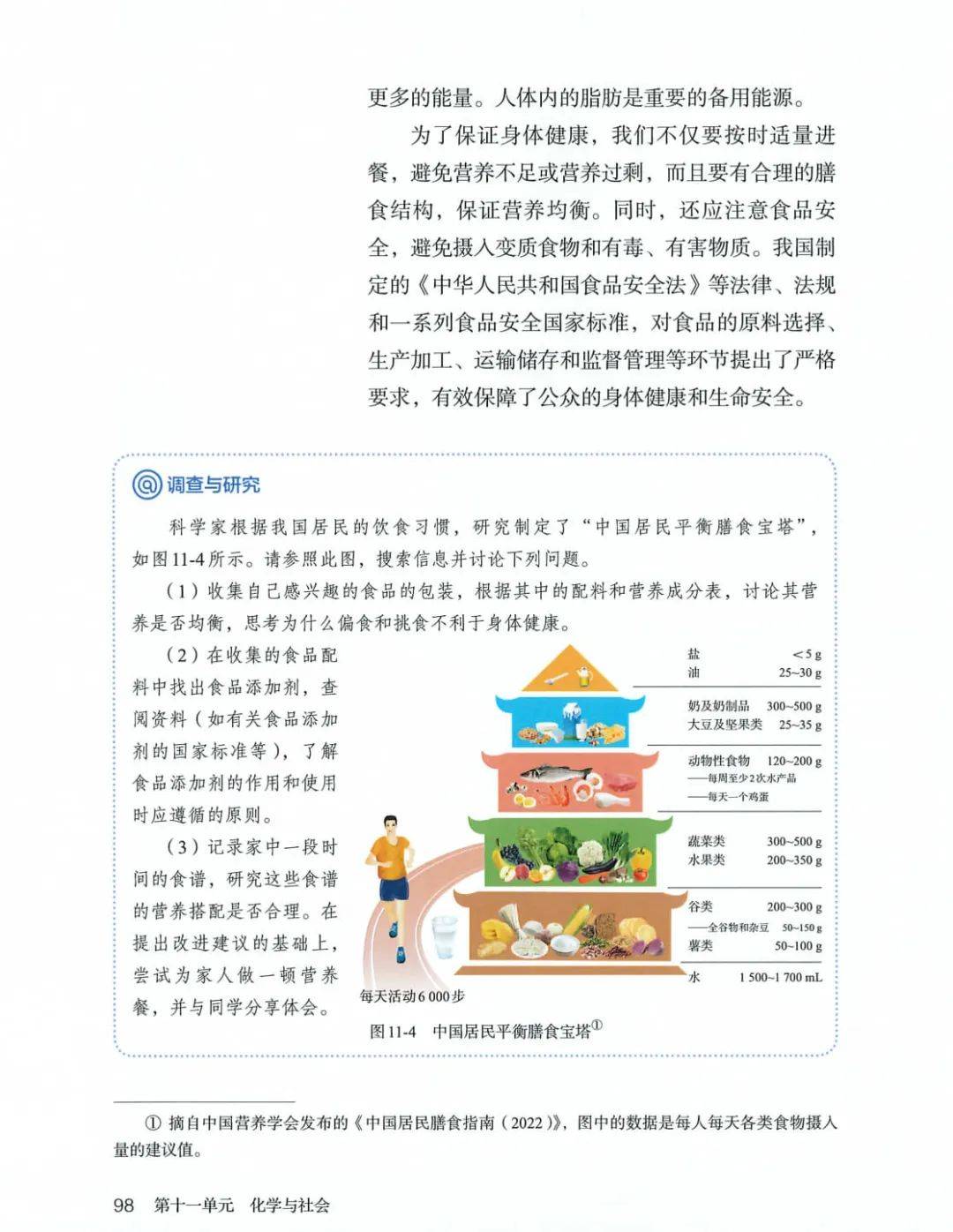 更多的能量。人体内的脂肪是重要的备用能源。

为了保证身体健康，我们不仅要按时适量进餐，避免营养不足或营养过剩，而且要有合理的膳食结构，保证营养均衡。同时，还应注意食品安全，避免摄入变质食物和有毒、有害物质。我国制定的《中华人民共和国食品安全法》等法律、法规和一系列食品安全国家标准，对食品的原料选择、生产加工、运输储存和监督管理等环节提出了严格要求，有效保障了公众的身体健康和生命安全。

调查与研究

科学家根据我国居民的饮食习惯，研究制定了“中国居民平衡膳食宝塔”，如图11-4所示。请参照此图，搜索信息并讨论下列问题。

（1）收集自己感兴趣的食品的包装，根据其中的配料和营养成分表，讨论其营养是否均衡，思考为什么偏食和挑食不利于身体健康。

（2）在收集的食品配料中找出食品添加剂，查阅资料（如有关食品添加剂的国家标准等），了解食品添加剂的作用和使用时应遵循的原则。

（3）记录家中一段时间的食谱，研究这些食谱的营养搭配是否合理。在提出改进建议的基础上，尝试为家人做一顿营养餐，并与同学分享体会。

盐 <5 g
油 25~30 g
奶及奶制品 300~500 g
大豆及坚果类 25~35 g
动物性食物 120~200 g
——每周至少2次水产品
——每天一个鸡蛋
蔬菜类 300~500 g
水果类 200~350 g
谷类 200~300 g
——全谷物和杂豆 50~150 g
薯类 50~100 g
水 1 500~1 700 mL
每天活动6 000步

图11-4 中国居民平衡膳食宝塔①

① 摘自中国营养学会发布的《中国居民膳食指南（2022）》，图中的数据是每人每天各类食物摄入量的建议值。

98 第十一单元 化学与社会